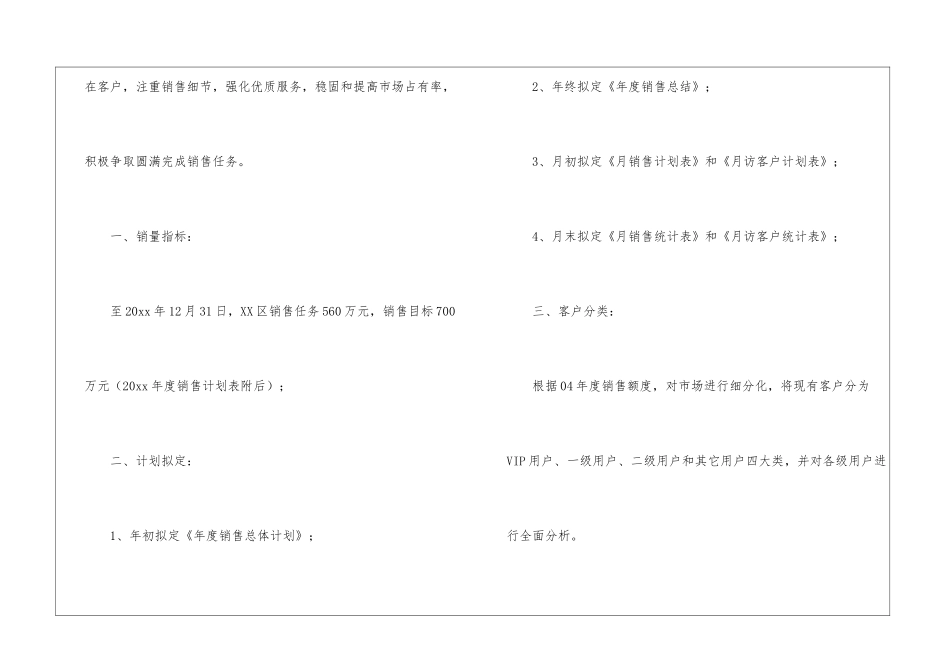 在客户，注重销售细节，强化优质服务，稳固和提高市场占有率，积极争取圆满完成销售任务。

一、销量指标：

至20xx年12月31日，XX区销售任务560万元，销售目标700万元（20xx年度销售计划表附后）；

二、计划拟定：

1、年初拟定《年度销售总体计划》；

2、年终拟定《年度销售总结》；

3、月初拟定《月销售计划表》和《月访客户计划表》；

4、月末拟定《月销售统计表》和《月访客户统计表》；

三、客户分类：

根据04年度销售额度，对市场进行细分化，将现有客户分为VIP用户、一级用户、二级用户和其它用户四大类，并对各级用户进行全面分析。